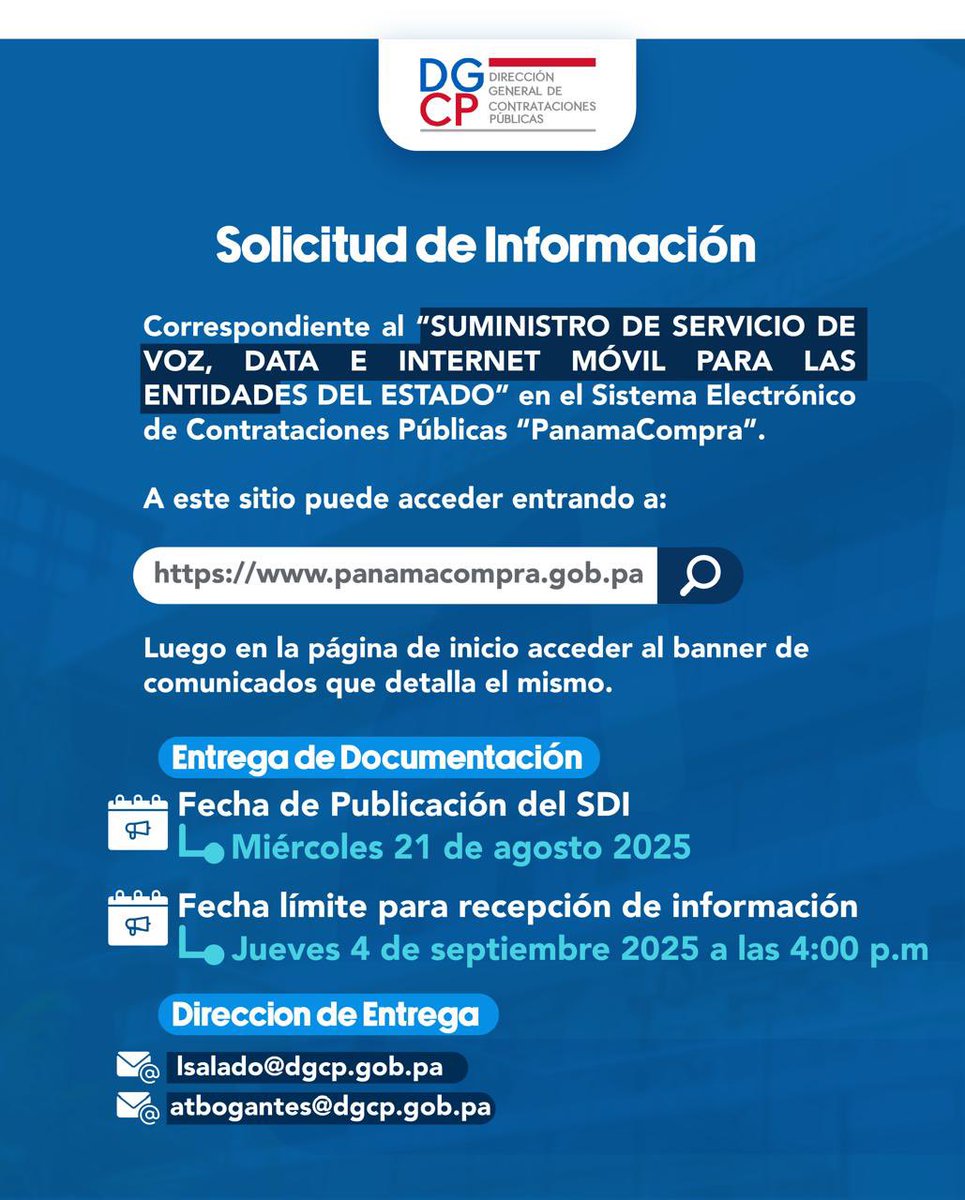 DGCP DIRECCIÓN GENERAL DE CONTRATACIONES PÚBLICAS

Solicitud de Información

Correspondiente al "SUMINISTRO DE SERVICIO DE VOZ, DATA E INTERNET MÓVIL PARA LAS ENTIDADES DEL ESTADO" en el Sistema Electrónico de Contrataciones Públicas "PanamaCompra".

A este sitio puede acceder entrando a:

https://www.panamacompra.gob.pa

Luego en la página de inicio acceder al banner de comunicados que detalla el mismo.

Entrega de Documentación

Fecha de Publicación del SDI
Miércoles 21 de agosto 2025

Fecha límite para recepción de información
Jueves 4 de septiembre 2025 a las 4:00 p.m

Direccion de Entrega

lsalado@dgcp.gob.pa
atbogantes@dgcp.gob.pa